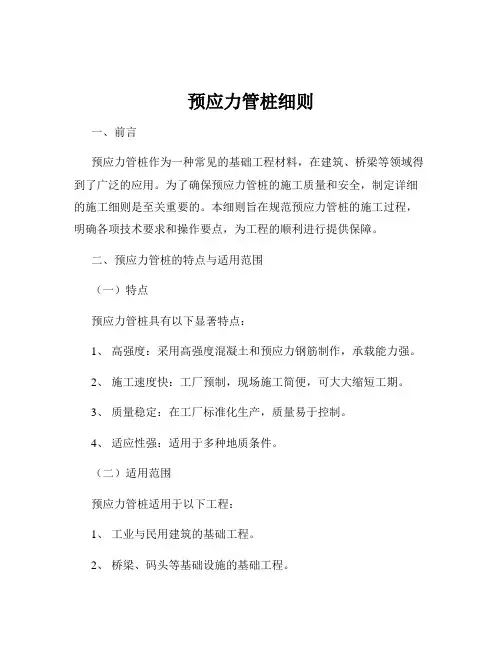 预应力管桩细则

一、前言

预应力管桩作为一种常见的基础工程材料，在建筑、桥梁等领域得到了广泛的应用。为了确保预应力管桩的施工质量和安全，制定详细的施工细则是至关重要的。本细则旨在规范预应力管桩的施工过程，明确各项技术要求和操作要点，为工程的顺利进行提供保障。

二、预应力管桩的特点与适用范围

（一）特点

预应力管桩具有以下显著特点：

1、 高强度：采用高强度混凝土和预应力钢筋制作，承载能力强。

2、 施工速度快：工厂预制，现场施工简便，可大大缩短工期。

3、 质量稳定：在工厂标准化生产，质量易于控制。

4、 适应性强：适用于多种地质条件。

（二）适用范围

预应力管桩适用于以下工程：

1、 工业与民用建筑的基础工程。

2、 桥梁、码头等基础设施的基础工程。